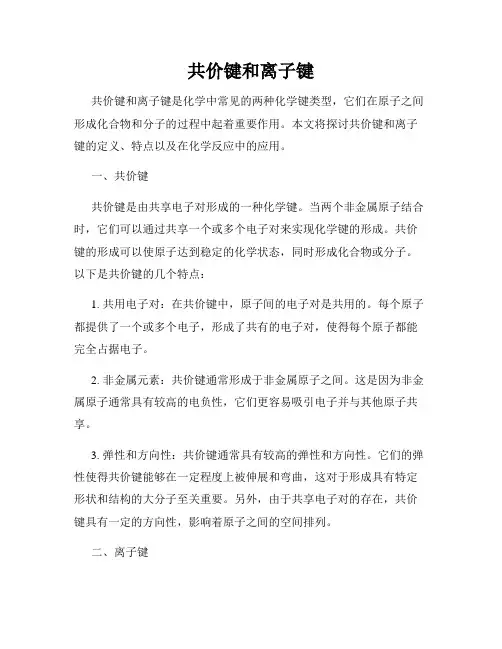 共价键和离子键

共价键和离子键是化学中常见的两种化学键类型，它们在原子之间形成化合物和分子的过程中起着重要作用。本文将探讨共价键和离子键的定义、特点以及在化学反应中的应用。

一、共价键

共价键是由共享电子对形成的一种化学键。当两个非金属原子结合时，它们可以通过共享一个或多个电子对来实现化学键的形成。共价键的形成可以使原子达到稳定的化学状态，同时形成化合物或分子。以下是共价键的几个特点：

1. 共用电子对：在共价键中，原子间的电子对是共用的。每个原子都提供了一个或多个电子，形成了共有的电子对，使得每个原子都能完全占据电子。

2. 非金属元素：共价键通常形成于非金属原子之间。这是因为非金属原子通常具有较高的电负性，它们更容易吸引电子并与其他原子共享。

3. 弹性和方向性：共价键通常具有较高的弹性和方向性。它们的弹性使得共价键能够在一定程度上被伸展和弯曲，这对于形成具有特定形状和结构的大分子至关重要。另外，由于共享电子对的存在，共价键具有一定的方向性，影响着原子之间的空间排列。

二、离子键